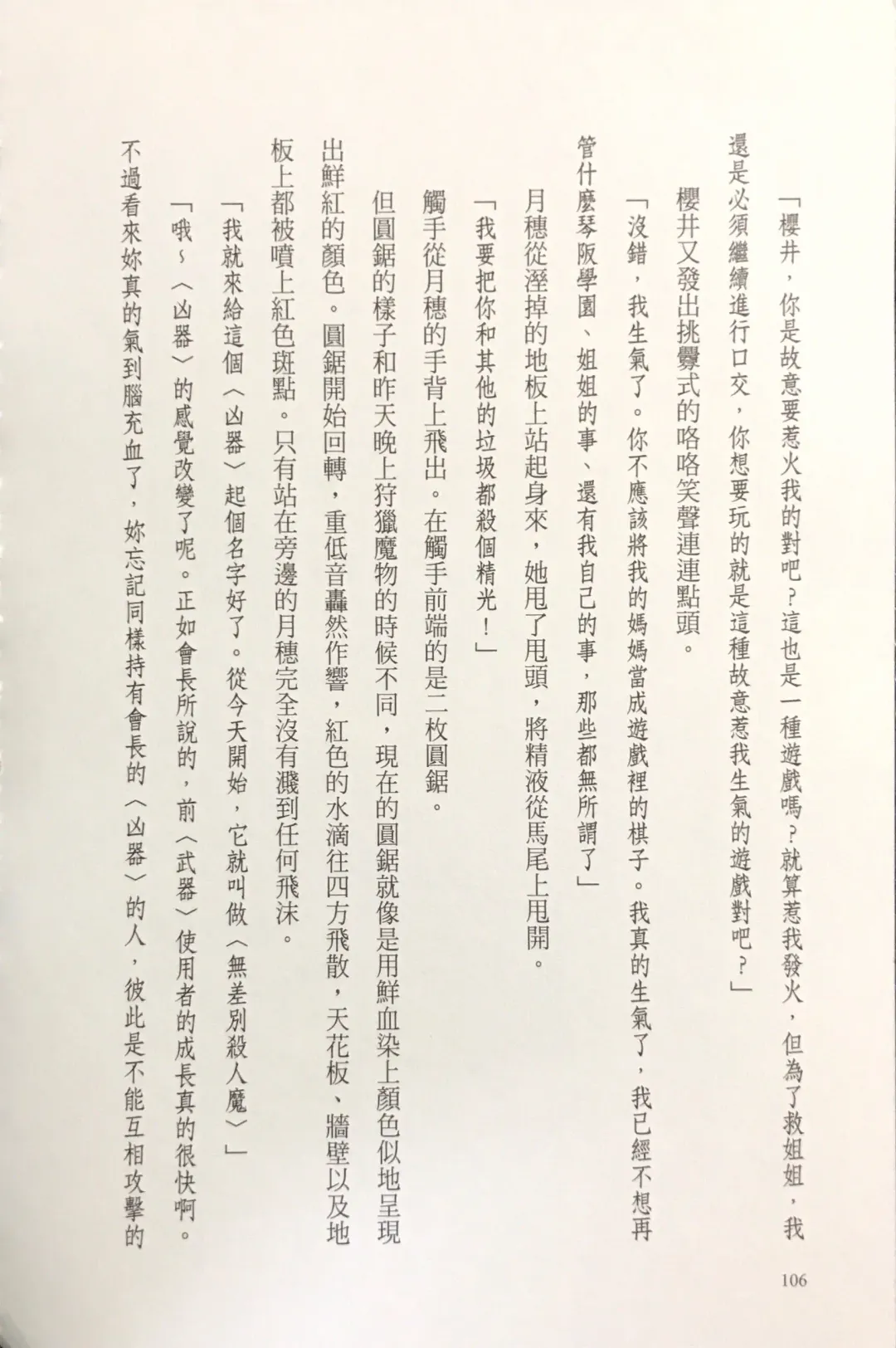 「櫻井，你是故意要惹火我的對吧？這也是一種遊戲嗎？就算惹我發火，但為了救姐姐，我還是必須繼續進行口交，你想要玩的就是這種故意惹我生氣的遊戲對吧？」

櫻井又發出挑釁式的咯咯笑聲連連點頭。

「沒錯，我生氣了。你不應該將我的媽媽當成遊戲裡的棋子。我真的生氣了，我已經不想再管什麼琴阪學園、姐姐的事、還有我自己的事，那些都無所謂了」

月穗從溼掉的地板上站起身來，她甩了甩頭，將精液從馬尾上甩開。

「我要把你和其他的垃圾都殺個精光！」

觸手從月穗的手背上飛出。在觸手前端的是二枚圓鋸。

但圓鋸的樣子和昨天晚上狩獵魔物的時候不同，現在的圓鋸就像是用鮮血染上顏色似地呈現出鮮紅的顏色。圓鋸開始回轉，重低音轟然作響，紅色的水滴往四方飛散，天花板、牆壁以及地板上都被噴上紅色斑點。只有站在旁邊的月穗完全沒有濺到任何飛沫。

「我就來給這個〈凶器〉起個名字好了。從今天開始，它就叫做〈無差別殺人魔〉」

「哦～〈凶器〉的感覺改變了呢。正如會長所說的，前〈武器〉使用者的成長真的很快啊。不過看來妳真的氣到腦充血了，妳忘記同樣持有會長的〈凶器〉的人，彼此是不能互相攻擊的

106